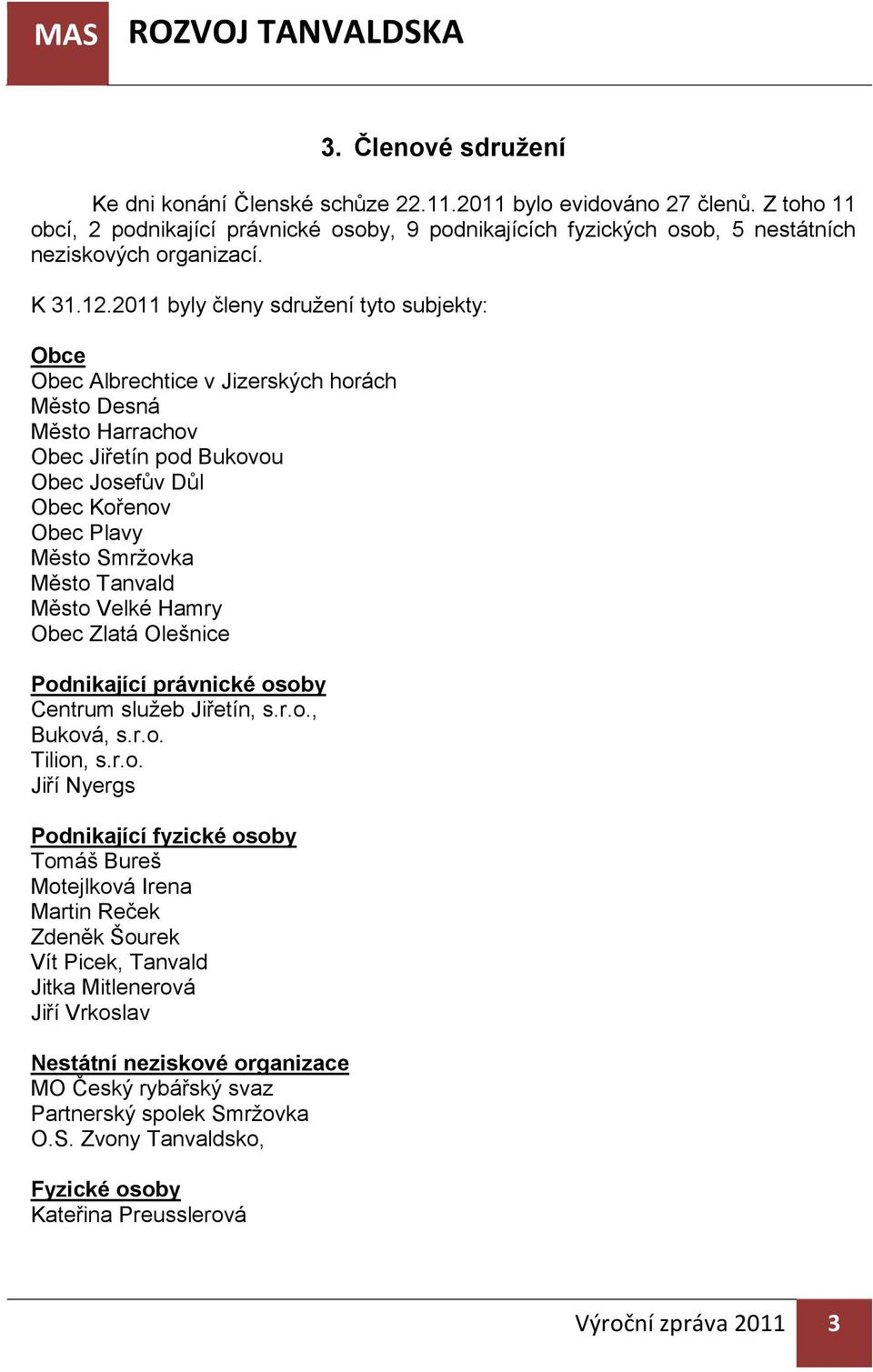 MAS ROZVOJ TANVALDSKA

3. Členové sdružení

Ke dni konání Členské schůze 22.11.2011 bylo evidováno 27 členů. Z toho 11 obcí, 2 podnikající právnické osoby, 9 podnikajících fyzických osob, 5 nestátních neziskových organizací.

K 31.12.2011 byly členy sdružení tyto subjekty:

Obce
Obec Albrechtice v Jizerských horách
Město Desná
Město Harrachov
Obec Jiřetín pod Bukovou
Obec Josefův Důl
Obec Kořenov
Obec Plavy
Město Smržovka
Město Tanvald
Město Velké Hamry
Obec Zlatá Olešnice

Podnikající právnické osoby
Centrum služeb Jiřetín, s.r.o.,
Buková, s.r.o.
Tilion, s.r.o.
Jiří Nyergs

Podnikající fyzické osoby
Tomáš Bureš
Motejlková Irena
Martin Reček
Zdeněk Šourek
Vít Picek, Tanvald
Jitka Mitlenerová
Jiří Vrkoslav

Nestátní neziskové organizace
MO Český rybářský svaz
Partnerský spolek Smržovka
O.S. Zvony Tanvaldsko,

Fyzické osoby
Kateřina Preusslerová

Výroční zpráva 2011 3